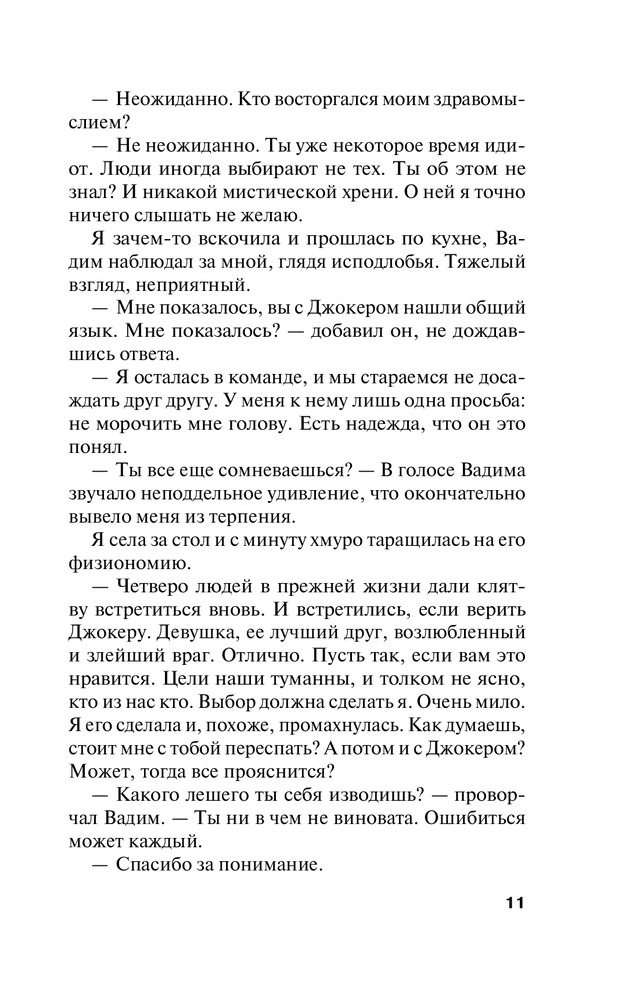 — Неожиданно. Кто восторгался моим здравомыслием?

— Не неожиданно. Ты уже некоторое время идиот. Люди иногда выбирают не тех. Ты об этом не знал? И никакой мистической хрени. О ней я точно ничего слышать не желаю.

Я зачем-то вскочила и прошлась по кухне, Вадим наблюдал за мной, глядя исподлобья. Тяжелый взгляд, неприятный.

— Мне показалось, вы с Джокером нашли общий язык. Мне показалось? — добавил он, не дождавшись ответа.

— Я осталась в команде, и мы стараемся не досаждать друг другу. У меня к нему лишь одна просьба: не морочить мне голову. Есть надежда, что он это понял.

— Ты все еще сомневаешься? — В голосе Вадима звучало неподдельное удивление, что окончательно вывело меня из терпения.

Я села за стол и с минуту хмуро таращилась на его физиономию.

— Четверо людей в прежней жизни дали клятву встретиться вновь. И встретились, если верить Джокеру. Девушка, ее лучший друг, возлюбленный и злейший враг. Отлично. Пусть так, если вам это нравится. Цели наши туманны, и толком не ясно, кто из нас кто. Выбор должна сделать я. Очень мило. Я его сделала и, похоже, промахнулась. Как думаешь, стоит мне с тобой переспать? А потом и с Джокером? Может, тогда все прояснится?

— Какого лешего ты себя изводишь? — проворчал Вадим. — Ты ни в чем не виновата. Ошибиться может каждый.

— Спасибо за понимание.

11